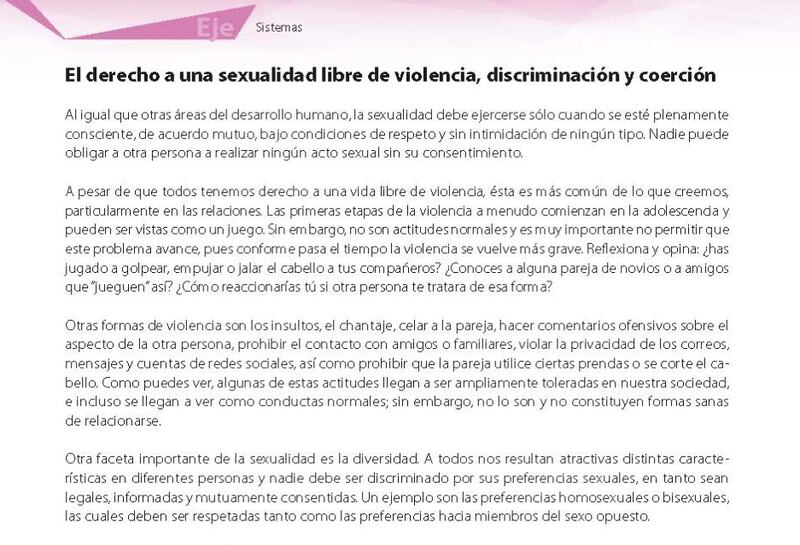 Eje Sistemas

El derecho a una sexualidad libre de violencia, discriminación y coerción

Al igual que otras áreas del desarrollo humano, la sexualidad debe ejercerse sólo cuando se esté plenamente consciente, de acuerdo mutuo, bajo condiciones de respeto y sin intimidación de ningún tipo. Nadie puede obligar a otra persona a realizar ningún acto sexual sin su consentimiento.

A pesar de que todos tenemos derecho a una vida libre de violencia, ésta es más común de lo que creemos, particularmente en las relaciones. Las primeras etapas de la violencia a menudo comienzan en la adolescencia y pueden ser vistas como un juego. Sin embargo, no son actitudes normales y es muy importante no permitir que este problema avance, pues conforme pasa el tiempo la violencia se vuelve más grave. Reflexiona y opina: ¿has jugado a golpear, empujar o jalar el cabello a tus compañeros? ¿Conoces a alguna pareja de novios o a amigos que "jueguen" así? ¿Cómo reaccionarías tú si otra persona te tratara de esa forma?

Otras formas de violencia son los insultos, el chantaje, celar a la pareja, hacer comentarios ofensivos sobre el aspecto de la otra persona, prohibir el contacto con amigos o familiares, violar la privacidad de los correos, mensajes y cuentas de redes sociales, así como prohibir que la pareja utilice ciertas prendas o se corte el cabello. Como puedes ver, algunas de estas actitudes llegan a ser ampliamente toleradas en nuestra sociedad, e incluso se llegan a ver como conductas normales; sin embargo, no lo son y no constituyen formas sanas de relacionarse.

Otra faceta importante de la sexualidad es la diversidad. A todos nos resultan atractivas distintas características en diferentes personas y nadie debe ser discriminado por sus preferencias sexuales, en tanto sean legales, informadas y mutuamente consentidas. Un ejemplo son las preferencias homosexuales o bisexuales, las cuales deben ser respetadas tanto como las preferencias hacia miembros del sexo opuesto.